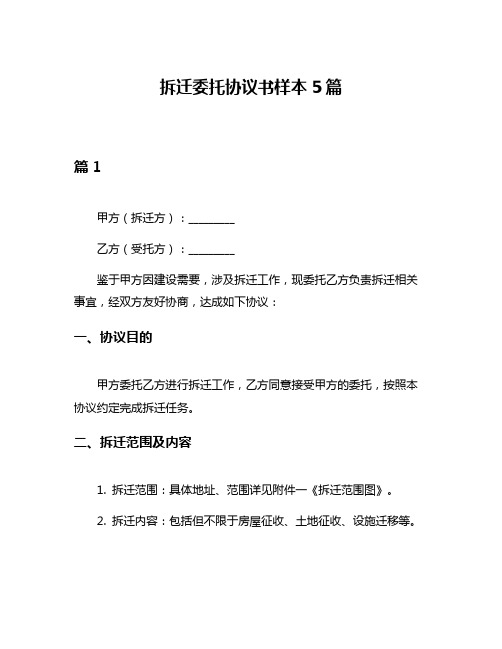 拆迁委托协议书样本 5 篇

篇 1

甲方（拆迁方）：________

乙方（受托方）：________

鉴于甲方因建设需要，涉及拆迁工作，现委托乙方负责拆迁相关事宜，经双方友好协商，达成如下协议：

一、协议目的

甲方委托乙方进行拆迁工作，乙方同意接受甲方的委托，按照本协议约定完成拆迁任务。

二、拆迁范围及内容

1. 拆迁范围：具体地址、范围详见附件一《拆迁范围图》。

2. 拆迁内容：包括但不限于房屋征收、土地征收、设施迁移等。